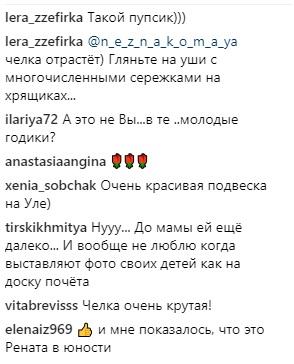 lera_zzefirka Такой пупсик)))

lera_zzefirka @n_e_z_n_a_k_o_m_a_ya челка отрастёт) Гляньте на уши с многочисленными сережками на хрящиках...

ilariya72 А это не Вы...в те ..молодые годики?

anastasiaangina 🌹🌹🌹

xenia_sobchak Очень красивая подвеска на Уле)

tirskikhmitya Нууу... До мамы ей ещё далеко... И вообще не люблю когда выставляют фото своих детей как на доску почёта

vitabrevisss Челка очень крутая!

elenaiz969 👍 и мне показалось, что это Рената в юности